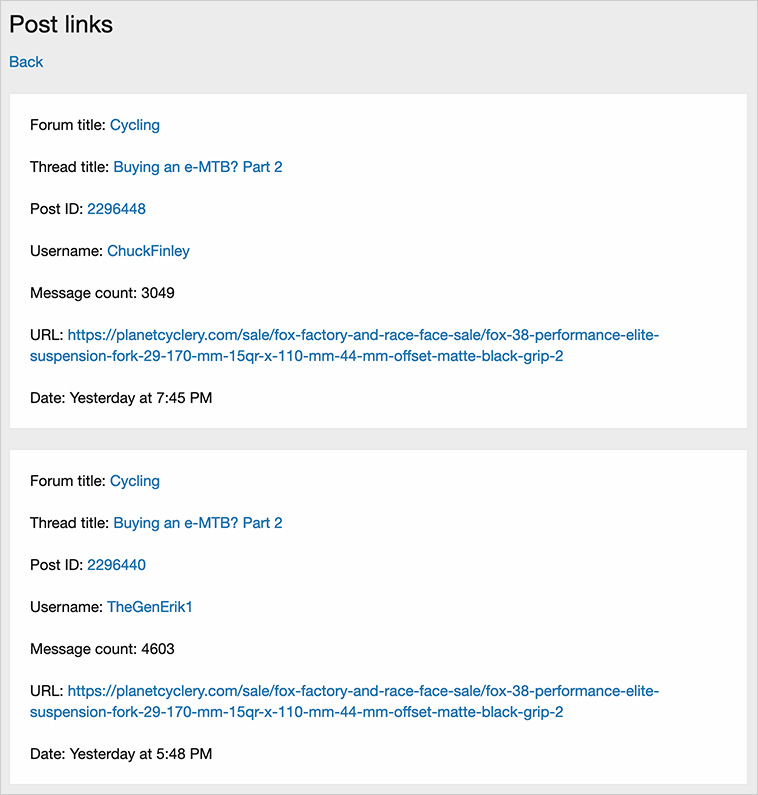 Post links

Back

Forum title: Cycling

Thread title: Buying an e-MTB? Part 2

Post ID: 2296448

Username: ChuckFinley

Message count: 3049

URL: https://planetcyclery.com/sale/fox-factory-and-race-face-sale/fox-38-performance-elite-suspension-fork-29-170-mm-15qr-x-110-mm-44-mm-offset-matte-black-grip-2

Date: Yesterday at 7:45 PM

Forum title: Cycling

Thread title: Buying an e-MTB? Part 2

Post ID: 2296440

Username: TheGenErik1

Message count: 4603

URL: https://planetcyclery.com/sale/fox-factory-and-race-face-sale/fox-38-performance-elite-suspension-fork-29-170-mm-15qr-x-110-mm-44-mm-offset-matte-black-grip-2

Date: Yesterday at 5:48 PM